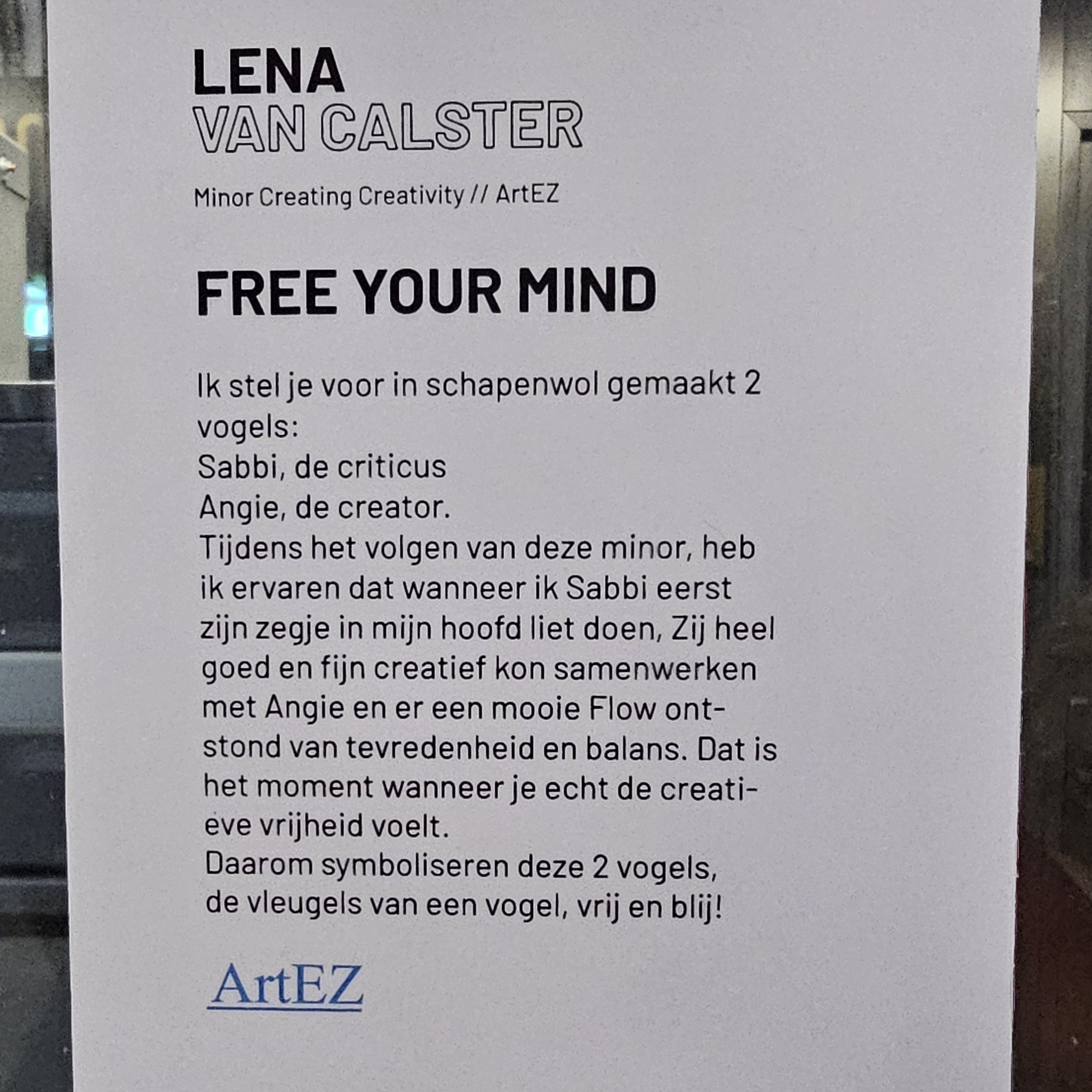 LENA
VAN CALSTER

Minor Creating Creativity // ArtEZ

FREE YOUR MIND

Ik stel je voor in schapenwol gemaakt 2 vogels:
Sabbi, de criticus
Angie, de creator.
Tijdens het volgen van deze minor, heb ik ervaren dat wanneer ik Sabbi eerst zijn zegje in mijn hoofd liet doen, Zij heel goed en fijn creatief kon samenwerken met Angie en er een mooie Flow ontstond van tevredenheid en balans. Dat is het moment wanneer je echt de creatieve vrijheid voelt.
Daarom symboliseren deze 2 vogels, de vleugels van een vogel, vrij en blij!

ArtEZ